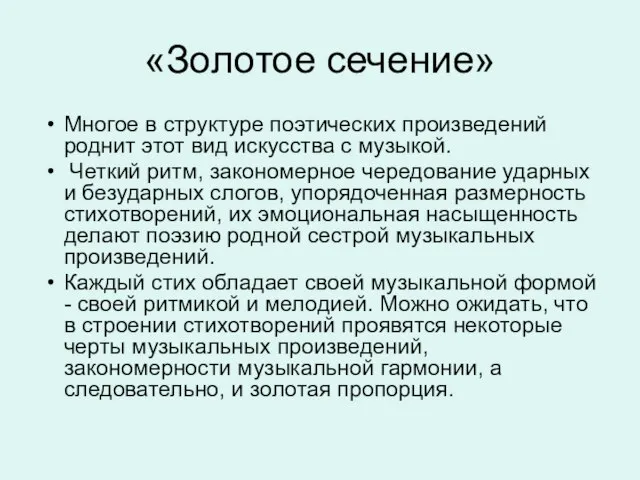 «Золотое сечение»

• Многое в структуре поэтических произведений роднит этот вид искусства с музыкой.
• Четкий ритм, закономерное чередование ударных и безударных слогов, упорядоченная размерность стихотворений, их эмоциональная насыщенность делают поэзию родной сестрой музыкальных произведений.
• Каждый стих обладает своей музыкальной формой - своей ритмикой и мелодией. Можно ожидать, что в строении стихотворений проявятся некоторые черты музыкальных произведений, закономерности музыкальной гармонии, а следовательно, и золотая пропорция.